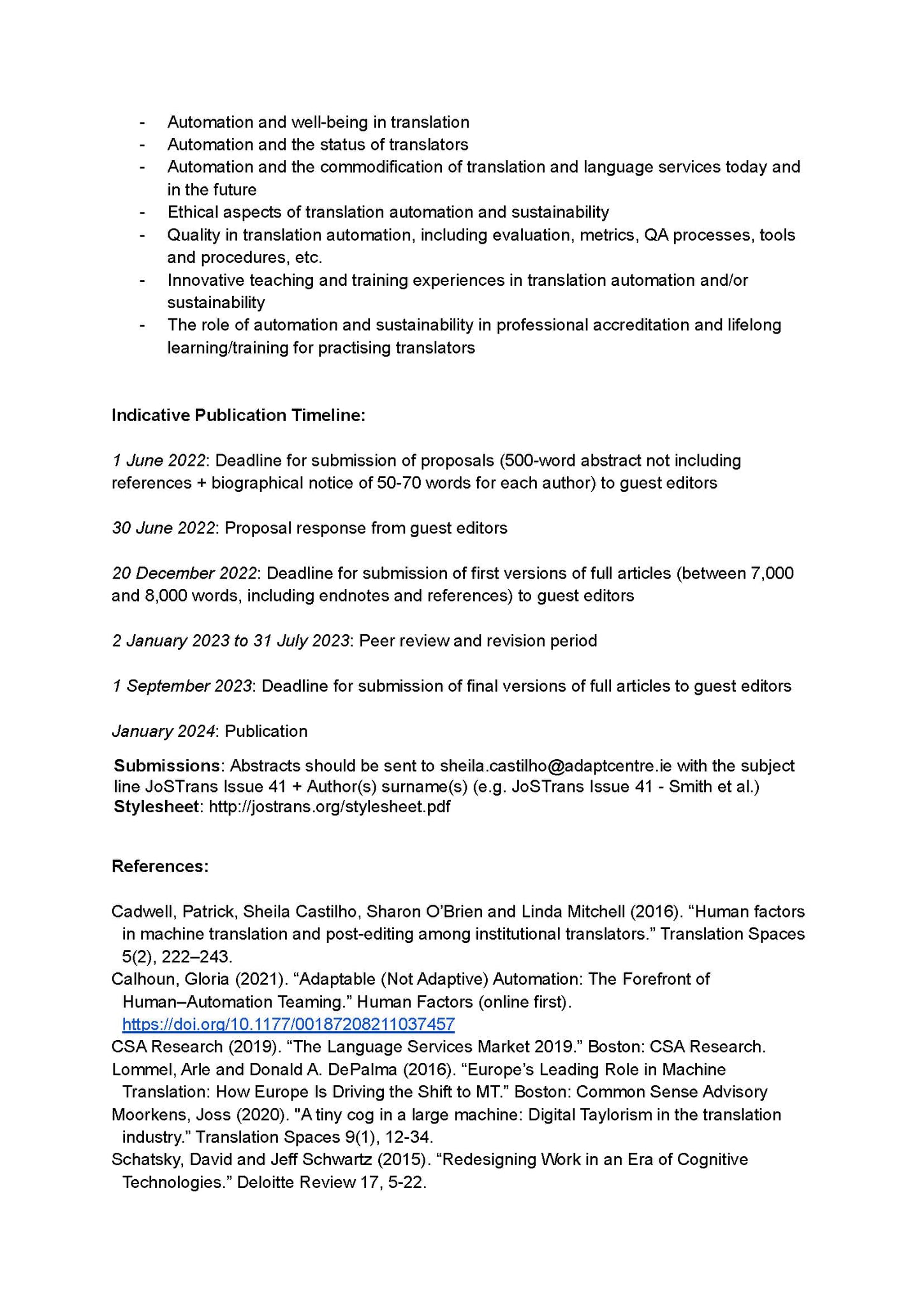 - Automation and well-being in translation
- Automation and the status of translators
- Automation and the commodification of translation and language services today and in the future
- Ethical aspects of translation automation and sustainability
- Quality in translation automation, including evaluation, metrics, QA processes, tools and procedures, etc.
- Innovative teaching and training experiences in translation automation and/or sustainability
- The role of automation and sustainability in professional accreditation and lifelong learning/training for practising translators

Indicative Publication Timeline:

1 June 2022: Deadline for submission of proposals (500-word abstract not including references + biographical notice of 50-70 words for each author) to guest editors

30 June 2022: Proposal response from guest editors

20 December 2022: Deadline for submission of first versions of full articles (between 7,000 and 8,000 words, including endnotes and references) to guest editors

2 January 2023 to 31 July 2023: Peer review and revision period

1 September 2023: Deadline for submission of final versions of full articles to guest editors

January 2024: Publication

Submissions: Abstracts should be sent to sheila.castilho@adaptcentre.ie with the subject line JoSTrans Issue 41 + Author(s) surname(s) (e.g. JoSTrans Issue 41 - Smith et al.)
Stylesheet: http://jostrans.org/stylesheet.pdf

References:

Cadwell, Patrick, Sheila Castilho, Sharon O'Brien and Linda Mitchell (2016). "Human factors in machine translation and post-editing among institutional translators." Translation Spaces 5(2), 222–243.
Calhoun, Gloria (2021). "Adaptable (Not Adaptive) Automation: The Forefront of Human–Automation Teaming." Human Factors (online first). https://doi.org/10.1177/00187208211037457
CSA Research (2019). "The Language Services Market 2019." Boston: CSA Research.
Lommel, Arle and Donald A. DePalma (2016). "Europe's Leading Role in Machine Translation: How Europe Is Driving the Shift to MT." Boston: Common Sense Advisory
Moorkens, Joss (2020). "A tiny cog in a large machine: Digital Taylorism in the translation industry." Translation Spaces 9(1), 12-34.
Schatsky, David and Jeff Schwartz (2015). "Redesigning Work in an Era of Cognitive Technologies." Deloitte Review 17, 5-22.